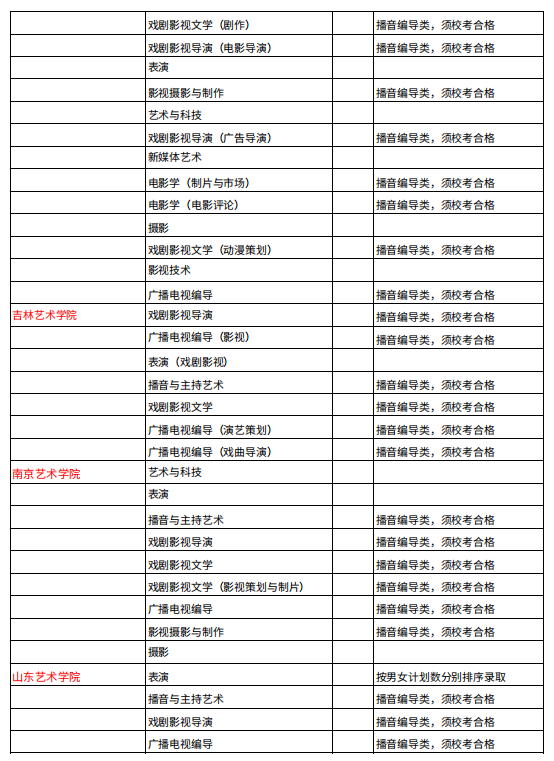 |  | 戏剧影视文学（剧作） |  | 播音编导类，须校考合格 |
|---|---|---|---|
|  | 戏剧影视导演（电影导演） |  | 播音编导类，须校考合格 |
|  | 表演 |  |  |
|  | 影视摄影与制作 |  | 播音编导类，须校考合格 |
|  | 艺术与科技 |  |  |
|  | 戏剧影视导演（广告导演） |  | 播音编导类，须校考合格 |
|  | 新媒体艺术 |  |  |
|  | 电影学（制片与市场） |  | 播音编导类，须校考合格 |
|  | 电影学（电影评论） |  | 播音编导类，须校考合格 |
|  | 摄影 |  |  |
|  | 戏剧影视文学（动漫策划） |  | 播音编导类，须校考合格 |
|  | 影视技术 |  |  |
|  | 广播电视编导 |  | 播音编导类，须校考合格 |
| 吉林艺术学院 | 戏剧影视导演 |  | 播音编导类，须校考合格 |
|  | 广播电视编导（影视） |  | 播音编导类，须校考合格 |
|  | 表演（戏剧影视） |  |  |
|  | 播音与主持艺术 |  | 播音编导类，须校考合格 |
|  | 戏剧影视文学 |  | 播音编导类，须校考合格 |
|  | 广播电视编导（演艺策划） |  | 播音编导类，须校考合格 |
|  | 广播电视编导（戏曲导演） |  | 播音编导类，须校考合格 |
| 南京艺术学院 | 艺术与科技 |  |  |
|  | 表演 |  |  |
|  | 播音与主持艺术 |  | 播音编导类，须校考合格 |
|  | 戏剧影视导演 |  | 播音编导类，须校考合格 |
|  | 戏剧影视文学 |  | 播音编导类，须校考合格 |
|  | 戏剧影视文学（影视策划与制片） |  | 播音编导类，须校考合格 |
|  | 广播电视编导 |  | 播音编导类，须校考合格 |
|  | 影视摄影与制作 |  | 播音编导类，须校考合格 |
|  | 摄影 |  |  |
| 山东艺术学院 | 表演 |  | 按男女计划数分别排序录取 |
|  | 播音与主持艺术 |  | 播音编导类，须校考合格 |
|  | 戏剧影视导演 |  | 播音编导类，须校考合格 |
|  | 广播电视编导 |  | 播音编导类，须校考合格 |